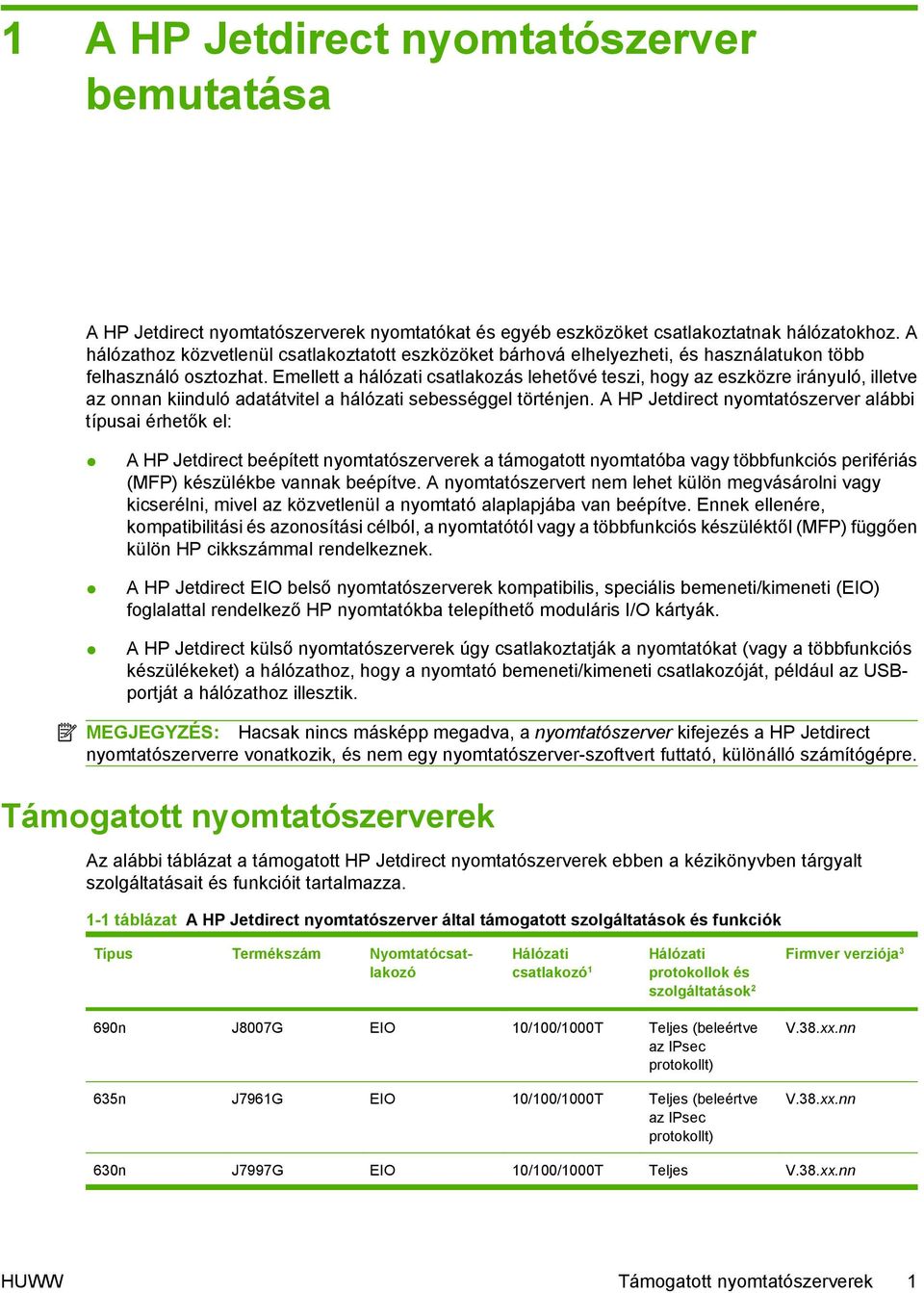 1 A HP Jetdirect nyomtatószerver bemutatása

A HP Jetdirect nyomtatószerverek nyomtatókat és egyéb eszközöket csatlakoztatnak hálózatokhoz. A hálózathoz közvetlenül csatlakoztatott eszközöket bárhová elhelyezheti, és használatukon több felhasználó osztozhat. Emellett a hálózati csatlakozás lehetővé teszi, hogy az eszközre irányuló, illetve az onnan kiinduló adatátvitel a hálózati sebességgel történjen. A HP Jetdirect nyomtatószerver alábbi típusai érhetők el:

A HP Jetdirect beépített nyomtatószerverek a támogatott nyomtatóba vagy többfunkciós perifériás (MFP) készülékbe vannak beépítve. A nyomtatószervert nem lehet külön megvásárolni vagy kicserélni, mivel az közvetlenül a nyomtató alaplapjába van beépítve. Ennek ellenére, kompatibilitási és azonosítási célból, a nyomtatótól vagy a többfunkciós készüléktől (MFP) függően külön HP cikkszámmal rendelkeznek.

A HP Jetdirect EIO belső nyomtatószerverek kompatibilis, speciális bemeneti/kimeneti (EIO) foglalattal rendelkező HP nyomtatókba telepíthető moduláris I/O kártyák.

A HP Jetdirect külső nyomtatószerverek úgy csatlakoztatják a nyomtatókat (vagy a többfunkciós készülékeket) a hálózathoz, hogy a nyomtató bemeneti/kimeneti csatlakozóját, például az USB-portját a hálózathoz illesztik.

MEGJEGYZÉS: Hacsak nincs másképp megadva, a nyomtatószerver kifejezés a HP Jetdirect nyomtatószerverre vonatkozik, és nem egy nyomtatószerver-szoftvert futtató, különálló számítógépre.

Támogatott nyomtatószerverek

Az alábbi táblázat a támogatott HP Jetdirect nyomtatószerverek ebben a kézikönyvben tárgyalt szolgáltatásait és funkcióit tartalmazza.

1-1 táblázat A HP Jetdirect nyomtatószerver által támogatott szolgáltatások és funkciók

| Típus | Termékszám | Nyomtatócsatlakozó | Hálózati csatlakozó$^1$ | Hálózati protokollok és szolgáltatások$^2$ | Firmver verziója$^3$ |
|---|---|---|---|---|---|
| 690n | J8007G | EIO | 10/100/1000T | Teljes (beleértve az IPsec protokollt) | V.38.xx.nn |
| 635n | J7961G | EIO | 10/100/1000T | Teljes (beleértve az IPsec protokollt) | V.38.xx.nn |
| 630n | J7997G | EIO | 10/100/1000T | Teljes | V.38.xx.nn |

HUWW Támogatott nyomtatószerverek 1